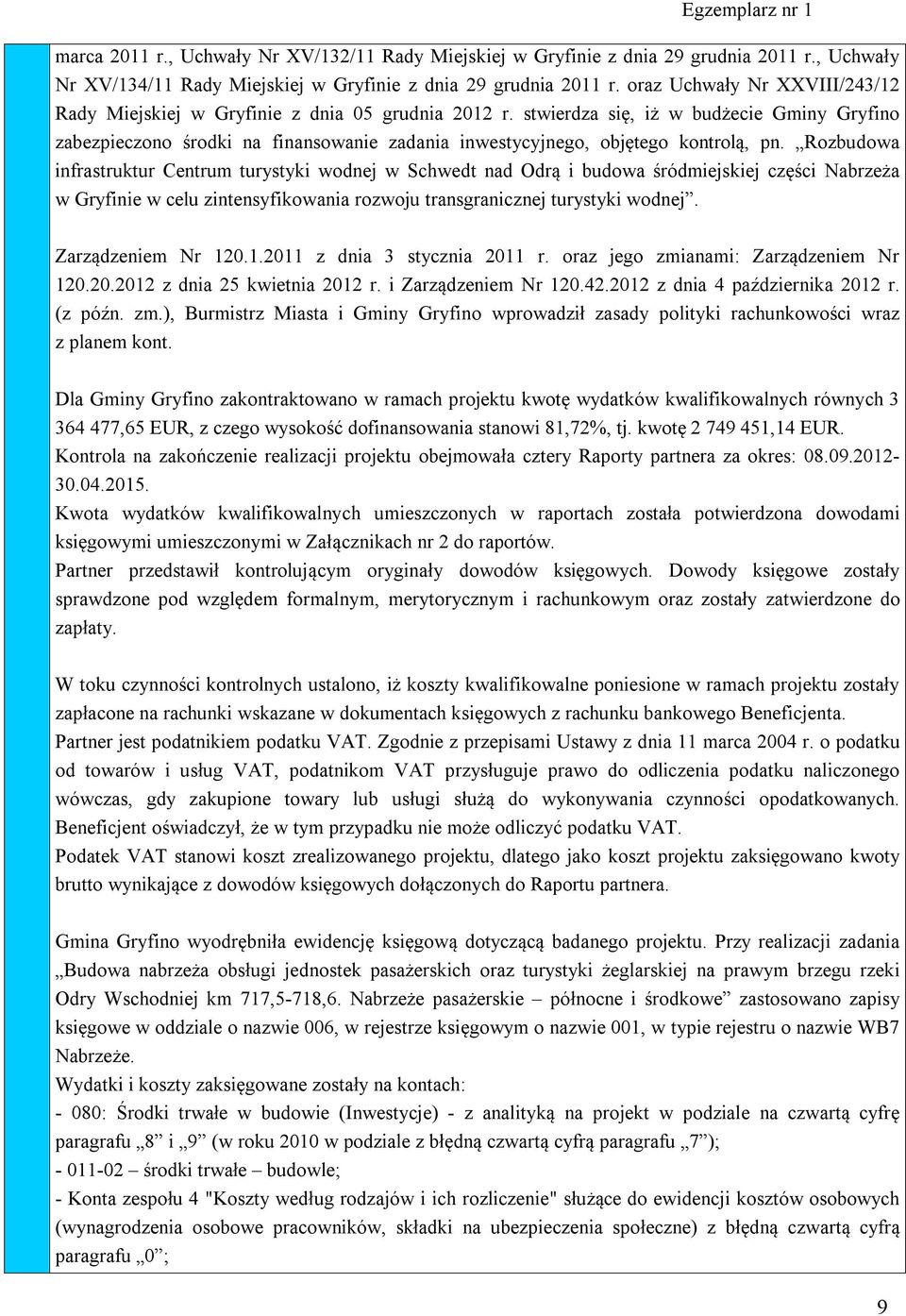 Egzemplarz nr 1

marca 2011 r., Uchwały Nr XV/132/11 Rady Miejskiej w Gryfinie z dnia 29 grudnia 2011 r., Uchwały Nr XV/134/11 Rady Miejskiej w Gryfinie z dnia 29 grudnia 2011 r. oraz Uchwały Nr XXVIII/243/12 Rady Miejskiej w Gryfinie z dnia 05 grudnia 2012 r. stwierdza się, iż w budżecie Gminy Gryfino zabezpieczono środki na finansowanie zadania inwestycyjnego, objętego kontrolą, pn. „Rozbudowa infrastruktur Centrum turystyki wodnej w Schwedt nad Odrą i budowa śródmiejskiej części Nabrzeża w Gryfinie w celu zintensyfikowania rozwoju transgranicznej turystyki wodnej”.

Zarządzeniem Nr 120.1.2011 z dnia 3 stycznia 2011 r. oraz jego zmianami: Zarządzeniem Nr 120.20.2012 z dnia 25 kwietnia 2012 r. i Zarządzeniem Nr 120.42.2012 z dnia 4 października 2012 r. (z późn. zm.), Burmistrz Miasta i Gminy Gryfino wprowadził zasady polityki rachunkowości wraz z planem kont.

Dla Gminy Gryfino zakontraktowano w ramach projektu kwotę wydatków kwalifikowalnych równych 3 364 477,65 EUR, z czego wysokość dofinansowania stanowi 81,72%, tj. kwotę 2 749 451,14 EUR.
Kontrola na zakończenie realizacji projektu obejmowała cztery Raporty partnera za okres: 08.09.2012-30.04.2015.
Kwota wydatków kwalifikowalnych umieszczonych w raportach została potwierdzona dowodami księgowymi umieszczonymi w Załącznikach nr 2 do raportów.
Partner przedstawił kontrolującym oryginały dowodów księgowych. Dowody księgowe zostały sprawdzone pod względem formalnym, merytorycznym i rachunkowym oraz zostały zatwierdzone do zapłaty.

W toku czynności kontrolnych ustalono, iż koszty kwalifikowalne poniesione w ramach projektu zostały zapłacone na rachunki wskazane w dokumentach księgowych z rachunku bankowego Beneficjenta.
Partner jest podatnikiem podatku VAT. Zgodnie z przepisami Ustawy z dnia 11 marca 2004 r. o podatku od towarów i usług VAT, podatnikom VAT przysługuje prawo do odliczenia podatku naliczonego wówczas, gdy zakupione towary lub usługi służą do wykonywania czynności opodatkowanych. Beneficjent oświadczył, że w tym przypadku nie może odliczyć podatku VAT.
Podatek VAT stanowi koszt zrealizowanego projektu, dlatego jako koszt projektu zaksięgowano kwoty brutto wynikające z dowodów księgowych dołączonych do Raportu partnera.

Gmina Gryfino wyodrębniła ewidencję księgową dotyczącą badanego projektu. Przy realizacji zadania „Budowa nabrzeża obsługi jednostek pasażerskich oraz turystyki żeglarskiej na prawym brzegu rzeki Odry Wschodniej km 717,5-718,6. Nabrzeże pasażerskie – północne i środkowe” zastosowano zapisy księgowe w oddziale o nazwie 006, w rejestrze księgowym o nazwie 001, w typie rejestru o nazwie WB7 Nabrzeże.
Wydatki i koszty zaksięgowane zostały na kontach:
- 080: Środki trwałe w budowie (Inwestycje) - z analityką na projekt w podziale na czwartą cyfrę paragrafu „8” i „9” (w roku 2010 w podziale z błędną czwartą cyfrą paragrafu „7”);
- 011-02 – środki trwałe – budowle;
- Konta zespołu 4 "Koszty według rodzajów i ich rozliczenie" służące do ewidencji kosztów osobowych (wynagrodzenia osobowe pracowników, składki na ubezpieczenia społeczne) z błędną czwartą cyfrą paragrafu „0”;

9